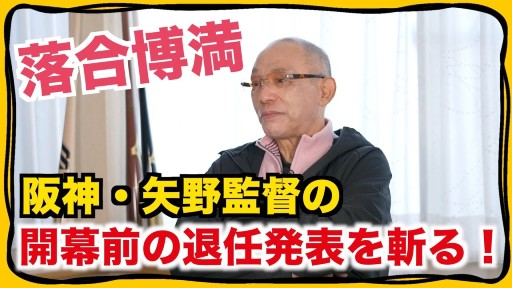 落合博満

阪神・矢野監督の
開幕前の退任発表を斬る！